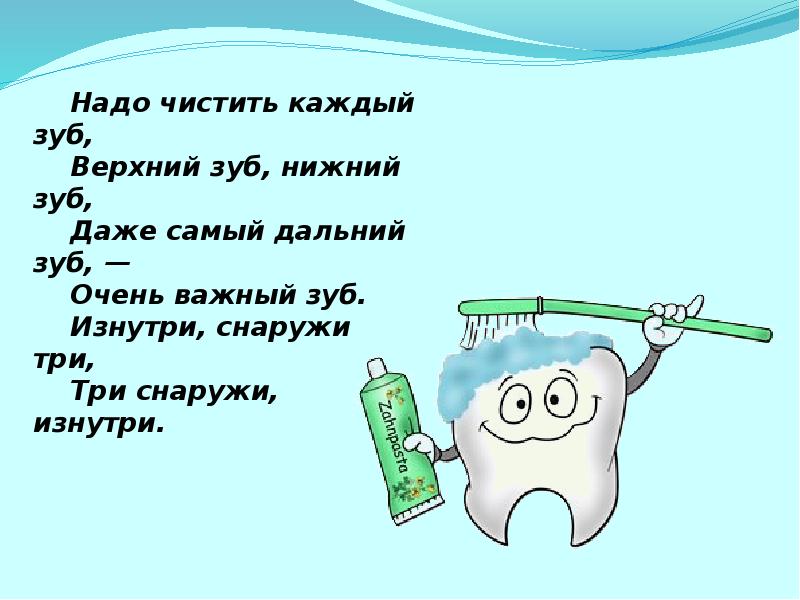 Надо чистить каждый зуб,
Верхний зуб, нижний зуб,
Даже самый дальний зуб, —
Очень важный зуб.
Изнутри, снаружи три,
Три снаружи, изнутри.

Zahnpasta